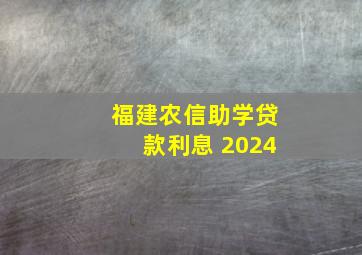 福建农信助学贷款利息 2024